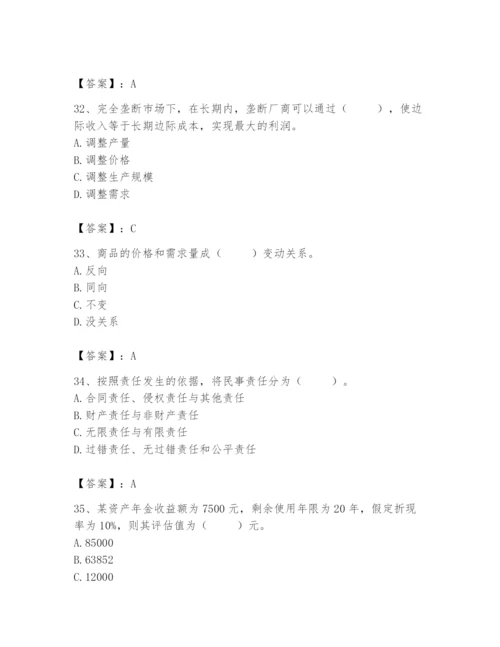 【答案】：A

32、完全垄断市场下，在长期内，垄断厂商可以通过（　　），使边际收入等于长期边际成本，实现最大的利润。
A. 调整产量
B. 调整价格
C. 调整生产规模
D. 调整需求

【答案】：C

33、商品的价格和需求量成（　　）变动关系。
A. 反向
B. 同向
C. 不变
D. 没关系

【答案】：A

34、按照责任发生的依据，将民事责任分为（　　）。
A. 合同责任、侵权责任与其他责任
B. 财产责任与非财产责任
C. 无限责任与有限责任
D. 过错责任、无过错责任和公平责任

【答案】：A

35、某资产年金收益额为 7500 元，剩余使用年限为 20 年，假定折现率为 10%，则其评估值为（　　）元。
A. 85000
B. 63852
C. 12000